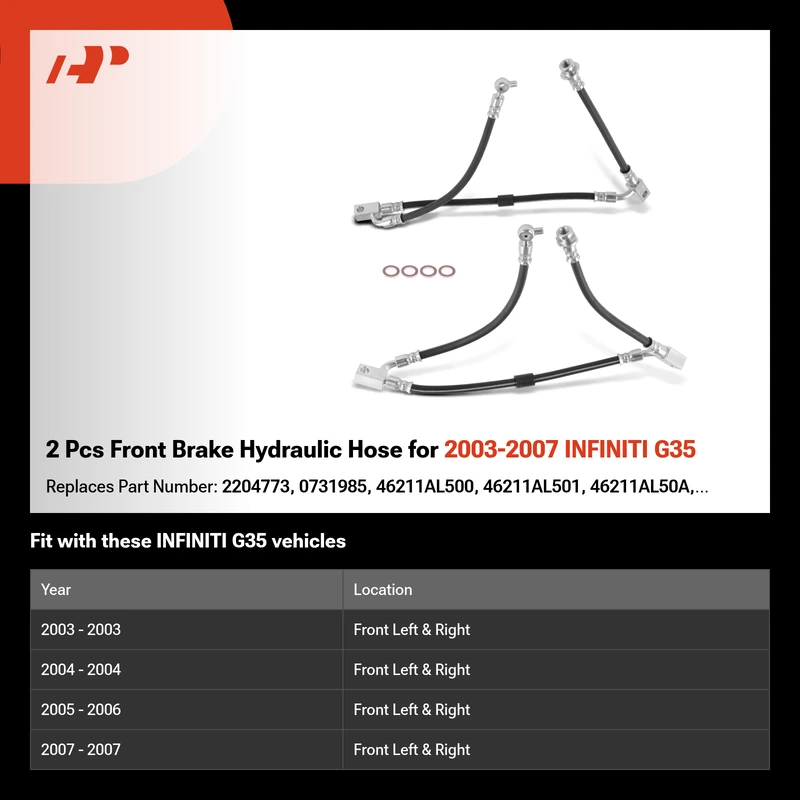 2 Pcs Front Brake Hydraulic Hose for 2003-2007 INFINITI G35

Replaces Part Number: 2204773, 0731985, 46211AL500, 46211AL501, 46211AL50A,...

Fit with these INFINITI G35 vehicles

| Year | Location |
|---|---|
| 2003 - 2003 | Front Left & Right |
| 2004 - 2004 | Front Left & Right |
| 2005 - 2006 | Front Left & Right |
| 2007 - 2007 | Front Left & Right |